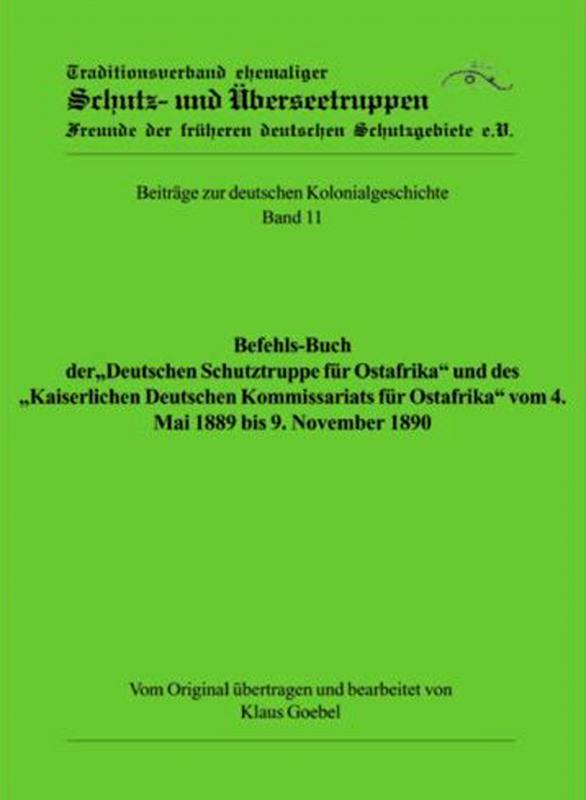 Traditionsverband ehemaliger
Schutz- und Überseetruppen
Freunde der früheren deutschen Schutzgebiete e.V.

Beiträge zur deutschen Kolonialgeschichte
Band 11

Befehls-Buch
der„Deutschen Schutztruppe für Ostafrika“ und des „Kaiserlichen Deutschen Kommissariats für Ostafrika“ vom 4. Mai 1889 bis 9. November 1890

Vom Original übertragen und bearbeitet von
Klaus Goebel